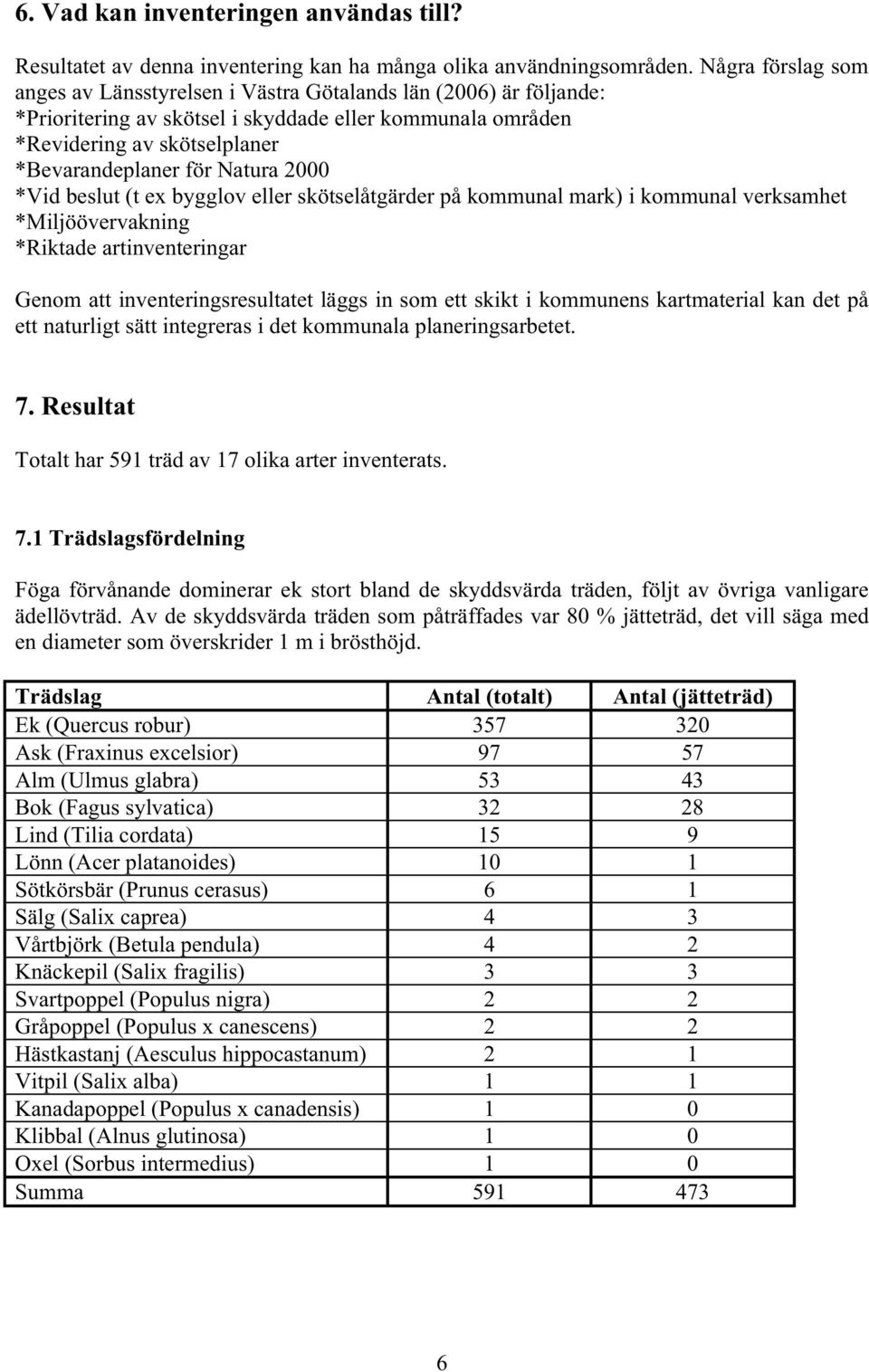 6. Vad kan inventeringen användas till?

Resultatet av denna inventering kan ha många olika användningsområden. Några förslag som anges av Länsstyrelsen i Västra Götalands län (2006) är följande:
*Prioritering av skötsel i skyddade eller kommunala områden
*Revidering av skötselplaner
*Bevarandeplaner för Natura 2000
*Vid beslut (t ex bygglov eller skötselåtgärder på kommunal mark) i kommunal verksamhet
*Miljöövervakning
*Riktade artinventeringar

Genom att inventeringsresultatet läggs in som ett skikt i kommunens kartmaterial kan det på ett naturligt sätt integreras i det kommunala planeringsarbetet.

7. Resultat

Totalt har 591 träd av 17 olika arter inventerats.

7.1 Trädslagsfördelning

Föga förvånande dominerar ek stort bland de skyddsvärda träden, följt av övriga vanligare ädellövträd. Av de skyddsvärda träden som påträffades var 80 % jätteträd, det vill säga med en diameter som överskrider 1 m i brösthöjd.

| Trädslag | Antal (totalt) | Antal (jätteträd) |
|---|---|---|
| Ek (Quercus robur) | 357 | 320 |
| Ask (Fraxinus excelsior) | 97 | 57 |
| Alm (Ulmus glabra) | 53 | 43 |
| Bok (Fagus sylvatica) | 32 | 28 |
| Lind (Tilia cordata) | 15 | 9 |
| Lönn (Acer platanoides) | 10 | 1 |
| Sötkörsbär (Prunus cerasus) | 6 | 1 |
| Sälg (Salix caprea) | 4 | 3 |
| Vårtbjörk (Betula pendula) | 4 | 2 |
| Knäckepil (Salix fragilis) | 3 | 3 |
| Svartpoppel (Populus nigra) | 2 | 2 |
| Gråpoppel (Populus x canescens) | 2 | 2 |
| Hästkastanj (Aesculus hippocastanum) | 2 | 1 |
| Vitpil (Salix alba) | 1 | 1 |
| Kanadapoppel (Populus x canadensis) | 1 | 0 |
| Klibbal (Alnus glutinosa) | 1 | 0 |
| Oxel (Sorbus intermedius) | 1 | 0 |
| Summa | 591 | 473 |

6